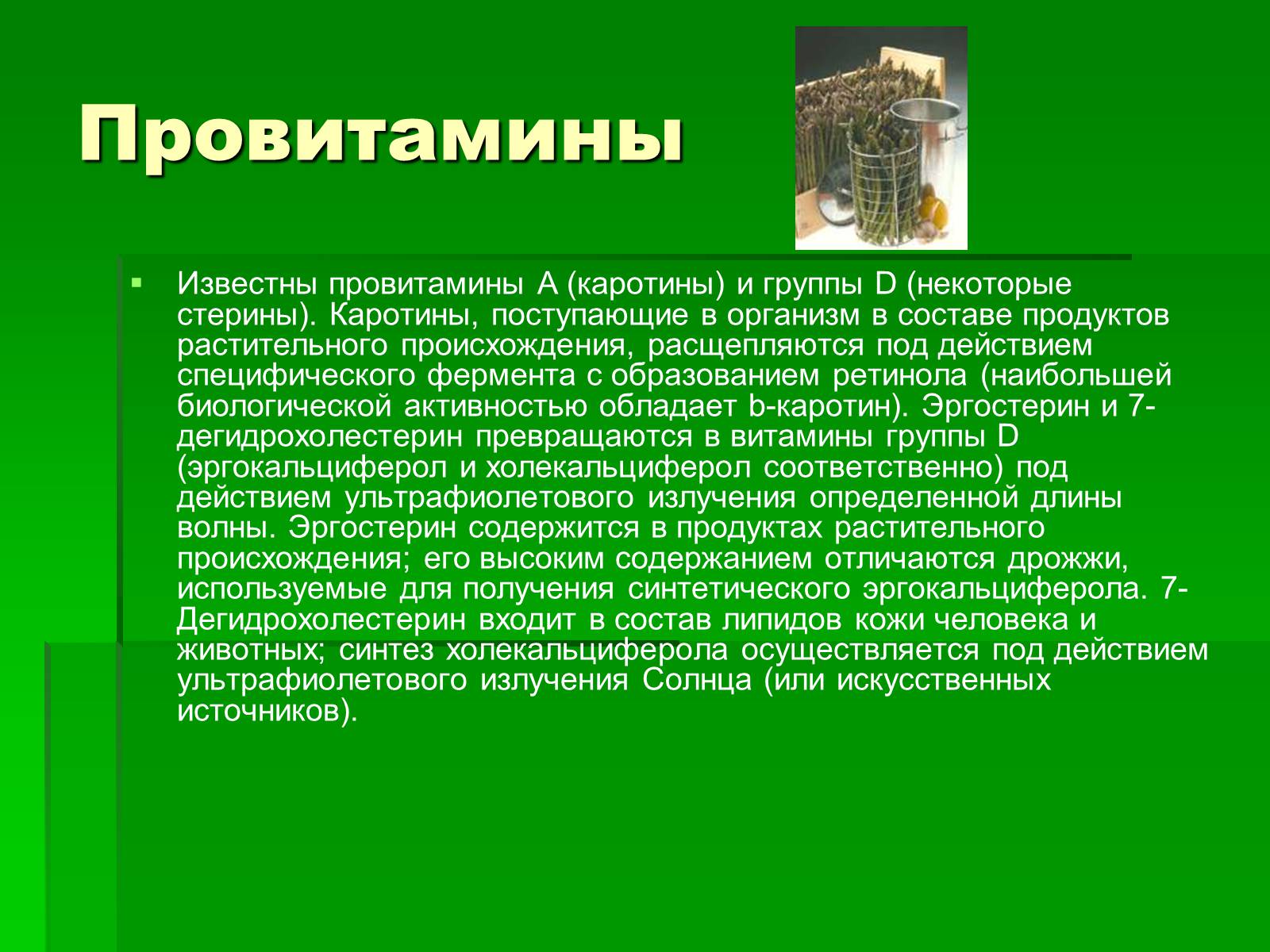 Провитамины

Известны провитамины А (каротины) и группы D (некоторые стерины). Каротины, поступающие в организм в составе продуктов растительного происхождения, расщепляются под действием специфического фермента с образованием ретинола (наибольшей биологической активностью обладает b-каротин). Эргостерин и 7-дегидрохолестерин превращаются в витамины группы D (эргокальциферол и холекальциферол соответственно) под действием ультрафиолетового излучения определенной длины волны. Эргостерин содержится в продуктах растительного происхождения; его высоким содержанием отличаются дрожжи, используемые для получения синтетического эргокальциферола. 7-Дегидрохолестерин входит в состав липидов кожи человека и животных; синтез холекальциферола осуществляется под действием ультрафиолетового излучения Солнца (или искусственных источников).